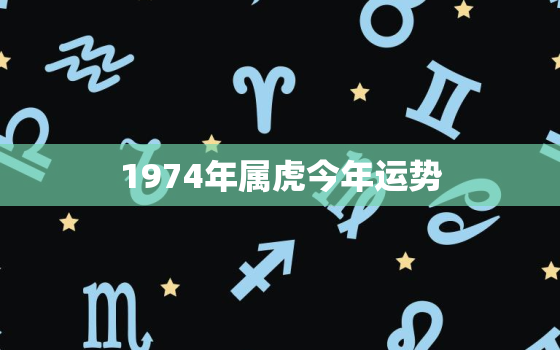 1974年属虎今年运势